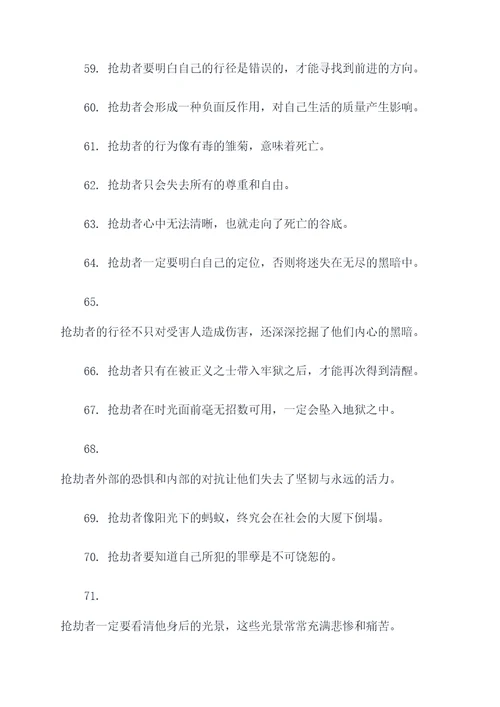 59. 抢劫者要明白自己的行径是错误的，才能寻找到前进的方向。

60. 抢劫者会形成一种负面反作用，对自己生活的质量产生影响。

61. 抢劫者的行为像有毒的雏菊，意味着死亡。

62. 抢劫者只会失去所有的尊重和自由。

63. 抢劫者心中无法清晰，也就走向了死亡的谷底。

64. 抢劫者一定要明白自己的定位，否则将迷失在无尽的黑暗中。

65.

抢劫者的行径不只对受害人造成伤害，还深深挖掘了他们内心的黑暗。

66. 抢劫者只有在被正义之士带入牢狱之后，才能再次得到清醒。

67. 抢劫者在时光面前毫无招数可用，一定会坠入地狱之中。

68.

抢劫者外部的恐惧和内部的对抗让他们失去了坚韧与永远的活力。

69. 抢劫者像阳光下的蚂蚁，终究会在社会的大厦下倒塌。

70. 抢劫者要知道自己所犯的罪孽是不可饶恕的。

71.

抢劫者一定要看清他身后的光景，这些光景常常充满悲惨和痛苦。